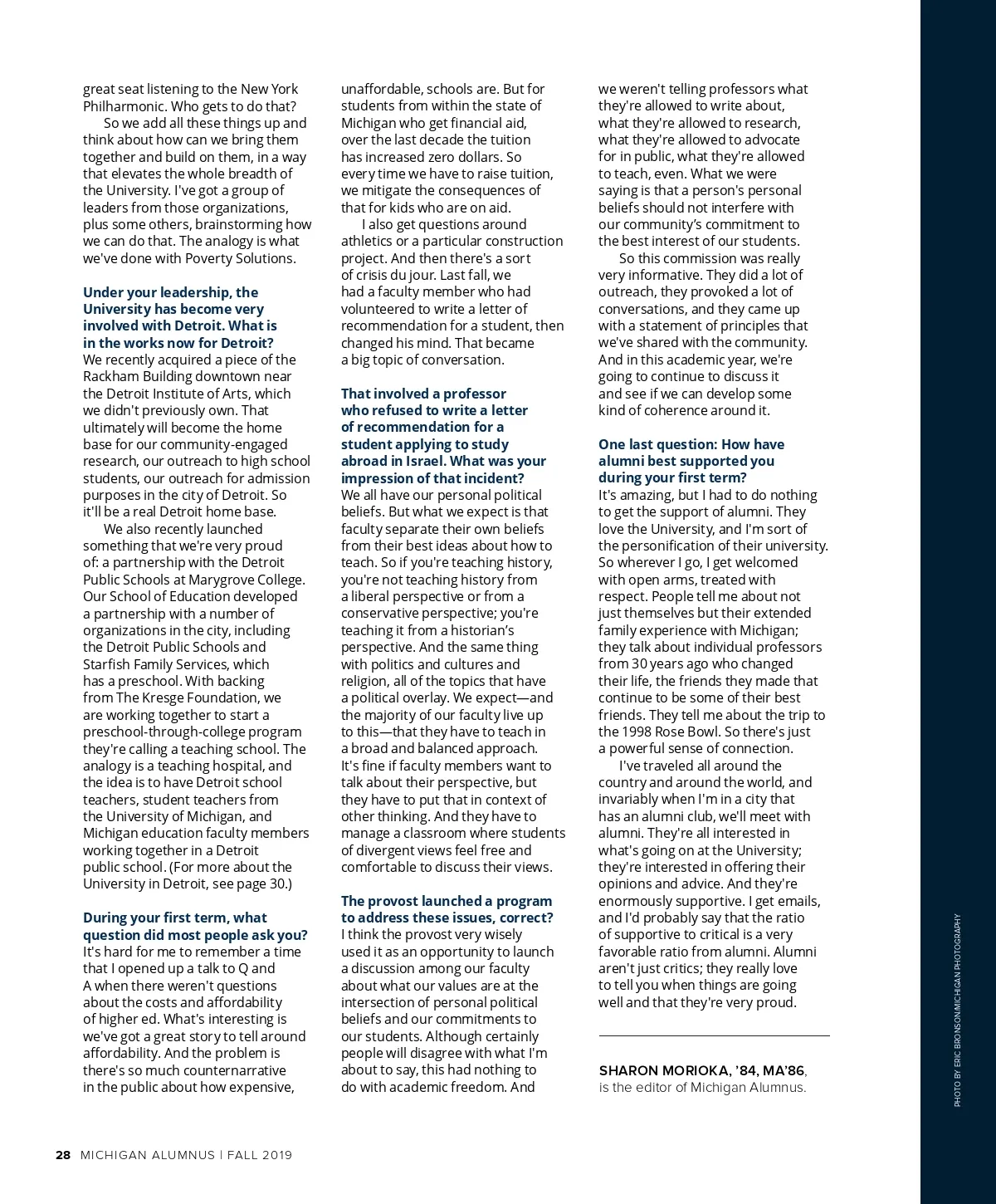 great seat listening to the New York Philharmonic. Who gets to do that?

So we add all these things up and think about how can we bring them together and build on them, in a way that elevates the whole breadth of the University. I've got a group of leaders from those organizations, plus some others, brainstorming how we can do that. The analogy is what we've done with Poverty Solutions.

Under your leadership, the University has become very involved with Detroit. What is in the works now for Detroit?
We recently acquired a piece of the Rackham Building downtown near the Detroit Institute of Arts, which we didn't previously own. That ultimately will become the home base for our community-engaged research, our outreach to high school students, our outreach for admission purposes in the city of Detroit. So it'll be a real Detroit home base.

We also recently launched something that we're very proud of: a partnership with the Detroit Public Schools at Marygrove College. Our School of Education developed a partnership with a number of organizations in the city, including the Detroit Public Schools and Starfish Family Services, which has a preschool. With backing from The Kresge Foundation, we are working together to start a preschool-through-college program they're calling a teaching school. The analogy is a teaching hospital, and the idea is to have Detroit school teachers, student teachers from the University of Michigan, and Michigan education faculty members working together in a Detroit public school. (For more about the University in Detroit, see page 30.)

During your first term, what question did most people ask you?
It's hard for me to remember a time that I opened up a talk to Q and A when there weren't questions about the costs and affordability of higher ed. What's interesting is we've got a great story to tell around affordability. And the problem is there's so much counternarrative in the public about how expensive, unaffordable, schools are. But for students from within the state of Michigan who get financial aid, over the last decade the tuition has increased zero dollars. So every time we have to raise tuition, we mitigate the consequences of that for kids who are on aid.

I also get questions around athletics or a particular construction project. And then there's a sort of crisis du jour. Last fall, we had a faculty member who had volunteered to write a letter of recommendation for a student, then changed his mind. That became a big topic of conversation.

That involved a professor who refused to write a letter of recommendation for a student applying to study abroad in Israel. What was your impression of that incident?
We all have our personal political beliefs. But what we expect is that faculty separate their own beliefs from their best ideas about how to teach. So if you're teaching history, you're not teaching history from a liberal perspective or from a conservative perspective; you're teaching it from a historian's perspective. And the same thing with politics and cultures and religion, all of the topics that have a political overlay. We expect—and the majority of our faculty live up to this—that they have to teach in a broad and balanced approach. It's fine if faculty members want to talk about their perspective, but they have to put that in context of other thinking. And they have to manage a classroom where students of divergent views feel free and comfortable to discuss their views.

The provost launched a program to address these issues, correct?
I think the provost very wisely used it as an opportunity to launch a discussion among our faculty about what our values are at the intersection of personal political beliefs and our commitments to our students. Although certainly people will disagree with what I'm about to say, this had nothing to do with academic freedom. And we weren't telling professors what they're allowed to write about, what they're allowed to research, what they're allowed to advocate for in public, what they're allowed to teach, even. What we were saying is that a person's personal beliefs should not interfere with our community's commitment to the best interest of our students.

So this commission was really very informative. They did a lot of outreach, they provoked a lot of conversations, and they came up with a statement of principles that we've shared with the community. And in this academic year, we're going to continue to discuss it and see if we can develop some kind of coherence around it.

One last question: How have alumni best supported you during your first term?
It's amazing, but I had to do nothing to get the support of alumni. They love the University, and I'm sort of the personification of their university. So wherever I go, I get welcomed with open arms, treated with respect. People tell me about not just themselves but their extended family experience with Michigan; they talk about individual professors from 30 years ago who changed their life, the friends they made that continue to be some of their best friends. They tell me about the trip to the 1998 Rose Bowl. So there's just a powerful sense of connection.

I've traveled all around the country and around the world, and invariably when I'm in a city that has an alumni club, we'll meet with alumni. They're all interested in what's going on at the University; they're interested in offering their opinions and advice. And they're enormously supportive. I get emails, and I'd probably say that the ratio of supportive to critical is a very favorable ratio from alumni. Alumni aren't just critics; they really love to tell you when things are going well and that they're very proud.

SHARON MORIOKA, '84, MA'86, is the editor of Michigan Alumnus.

PHOTO BY ERIC BRONSON/MICHIGAN PHOTOGRAPHY

28 MICHIGAN ALUMNUS | FALL 2019